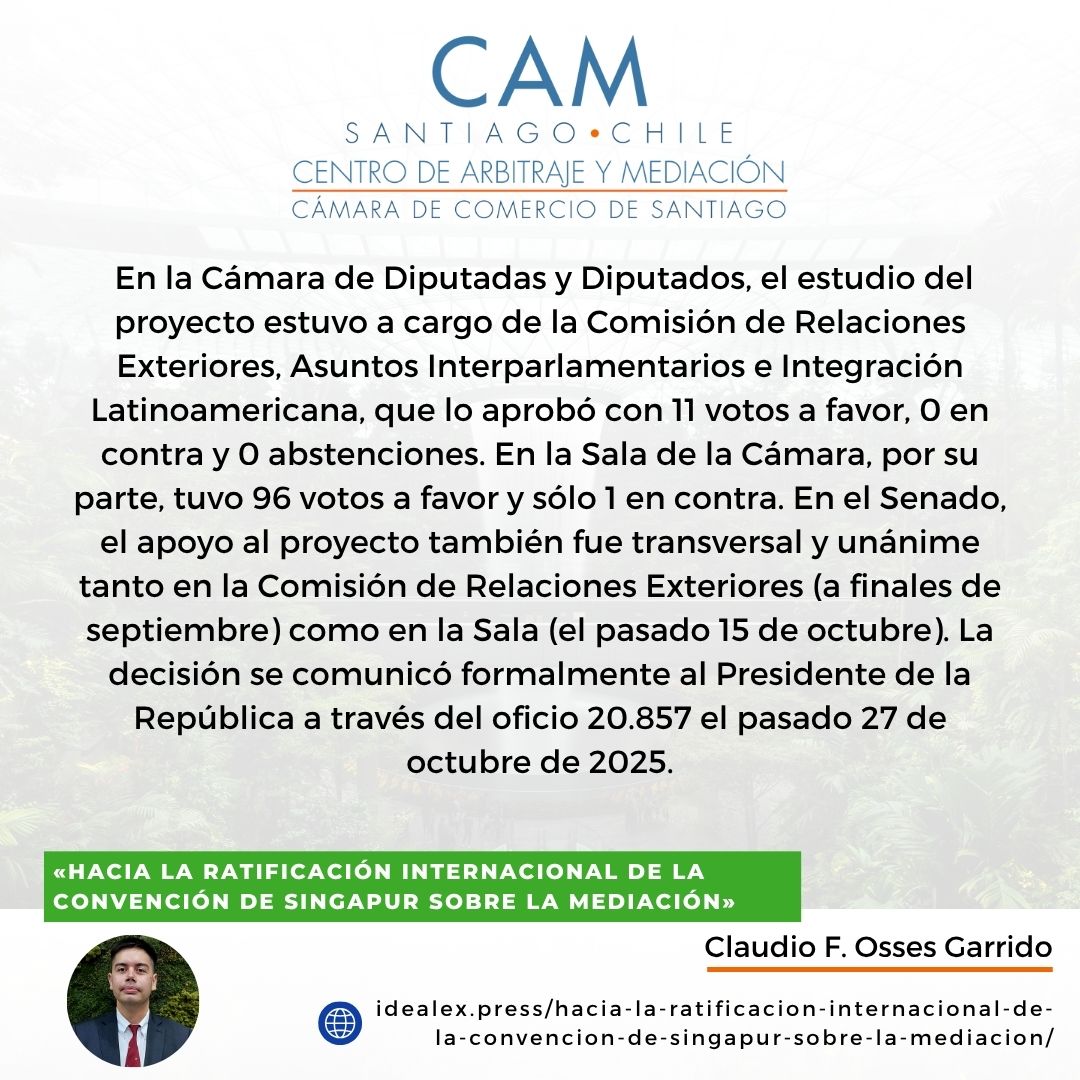 CAM
SANTIAGO•CHILE
CENTRO DE ARBITRAJE Y MEDIACIÓN
CÁMARA DE COMERCIO DE SANTIAGO

En la Cámara de Diputadas y Diputados, el estudio del proyecto estuvo a cargo de la Comisión de Relaciones Exteriores, Asuntos Interparlamentarios e Integración Latinoamericana, que lo aprobó con 11 votos a favor, 0 en contra y 0 abstenciones. En la Sala de la Cámara, por su parte, tuvo 96 votos a favor y sólo 1 en contra. En el Senado, el apoyo al proyecto también fue transversal y unánime tanto en la Comisión de Relaciones Exteriores (a finales de septiembre) como en la Sala (el pasado 15 de octubre). La decisión se comunicó formalmente al Presidente de la República a través del oficio 20.857 el pasado 27 de octubre de 2025.

«HACIA LA RATIFICACIÓN INTERNACIONAL DE LA CONVENCIÓN DE SINGAPUR SOBRE LA MEDIACIÓN»

Claudio F. Osses Garrido

idealex.press/hacia-la-ratificacion-internacional-de-la-convencion-de-singapur-sobre-la-mediacion/